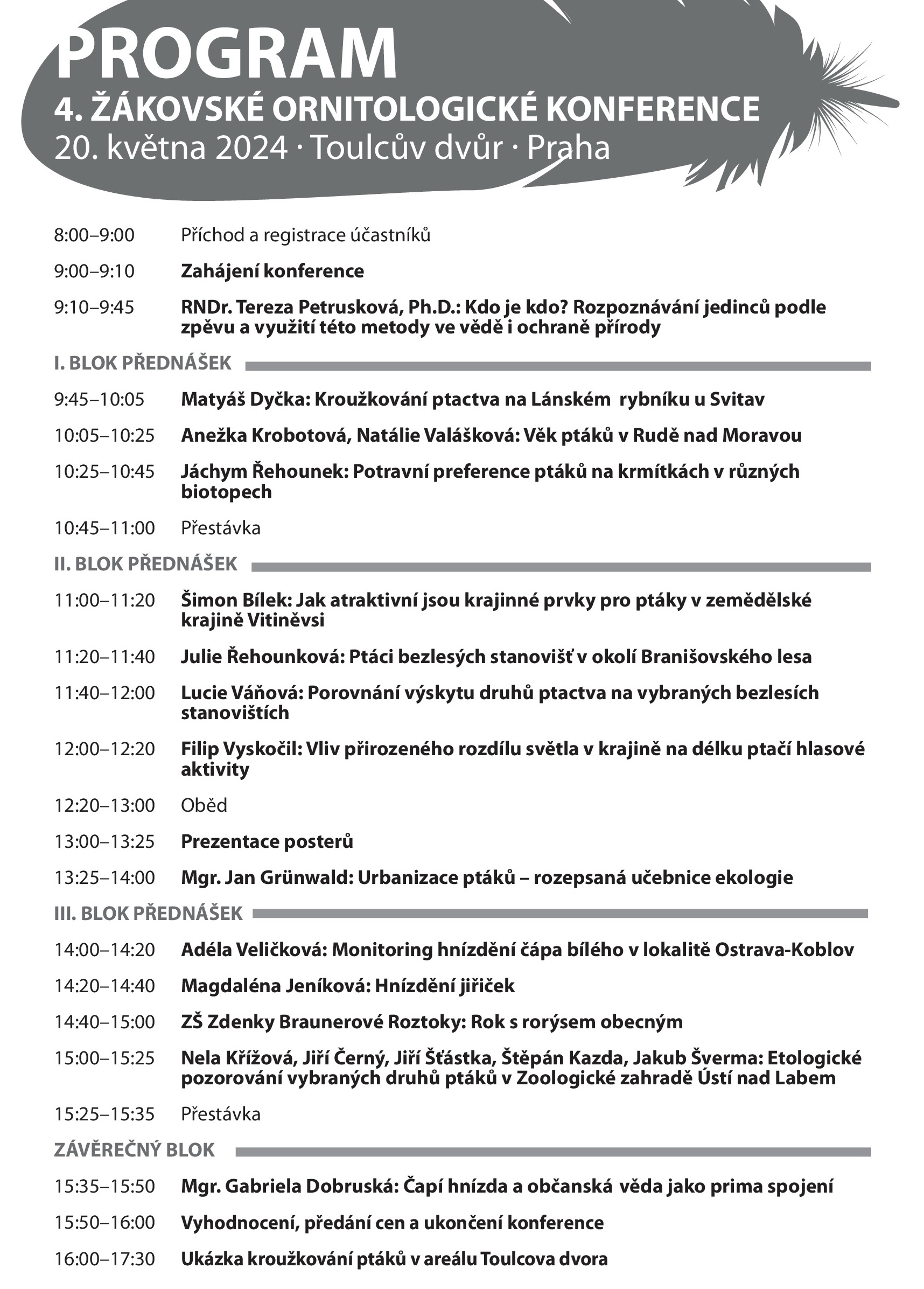 PROGRAM
4. ŽÁKOVSKÉ ORNITOLOGICKÉ KONFERENCE
20. května 2024 · Toulcův dvůr · Praha

8:00–9:00 Příchod a registrace účastníků

9:00–9:10 Zahájení konference

9:10–9:45 RNDr. Tereza Petrusková, Ph.D.: Kdo je kdo? Rozpoznávání jedinců podle zpěvu a využití této metody ve vědě i ochraně přírody

I. BLOK PŘEDNÁŠEK

9:45–10:05 Matyáš Dyčka: Kroužkování ptactva na Lánském rybníku u Svitav

10:05–10:25 Anežka Krobotová, Natálie Valášková: Věk ptáků v Rudě nad Moravou

10:25–10:45 Jáchym Řehounek: Potravní preference ptáků na krmítkách v různých biotopech

10:45–11:00 Přestávka

II. BLOK PŘEDNÁŠEK

11:00–11:20 Šimon Bílek: Jak atraktivní jsou krajinné prvky pro ptáky v zemědělské krajině Vitiněvsi

11:20–11:40 Julie Řehounková: Ptáci bezlesých stanovišť v okolí Branišovského lesa

11:40–12:00 Lucie Váňová: Porovnání výskytu druhů ptactva na vybraných bezlesích stanovištích

12:00–12:20 Filip Vyskočil: Vliv přirozeného rozdílu světla v krajině na délku ptačí hlasové aktivity

12:20–13:00 Oběd

13:00–13:25 Prezentace posterů

13:25–14:00 Mgr. Jan Grünwald: Urbanizace ptáků – rozepsaná učebnice ekologie

III. BLOK PŘEDNÁŠEK

14:00–14:20 Adéla Veličková: Monitoring hnízdění čápa bílého v lokalitě Ostrava-Koblov

14:20–14:40 Magdaléna Jeníková: Hnízdění jiřiček

14:40–15:00 ZŠ Zdenky Braunerové Roztoky: Rok s rorýsem obecným

15:00–15:25 Nela Křížová, Jiří Černý, Jiří Šťástka, Štěpán Kazda, Jakub Šverma: Etologické pozorování vybraných druhů ptáků v Zoologické zahradě Ústí nad Labem

15:25–15:35 Přestávka

ZÁVĚREČNÝ BLOK

15:35–15:50 Mgr. Gabriela Dobruská: Čapí hnízda a občanská věda jako prima spojení

15:50–16:00 Vyhodnocení, předání cen a ukončení konference

16:00–17:30 Ukázka kroužkování ptáků v areálu Toulcova dvora